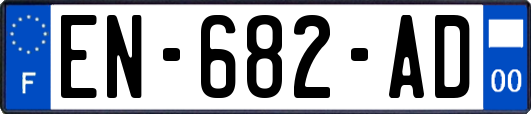 F
EN-682-AD
00